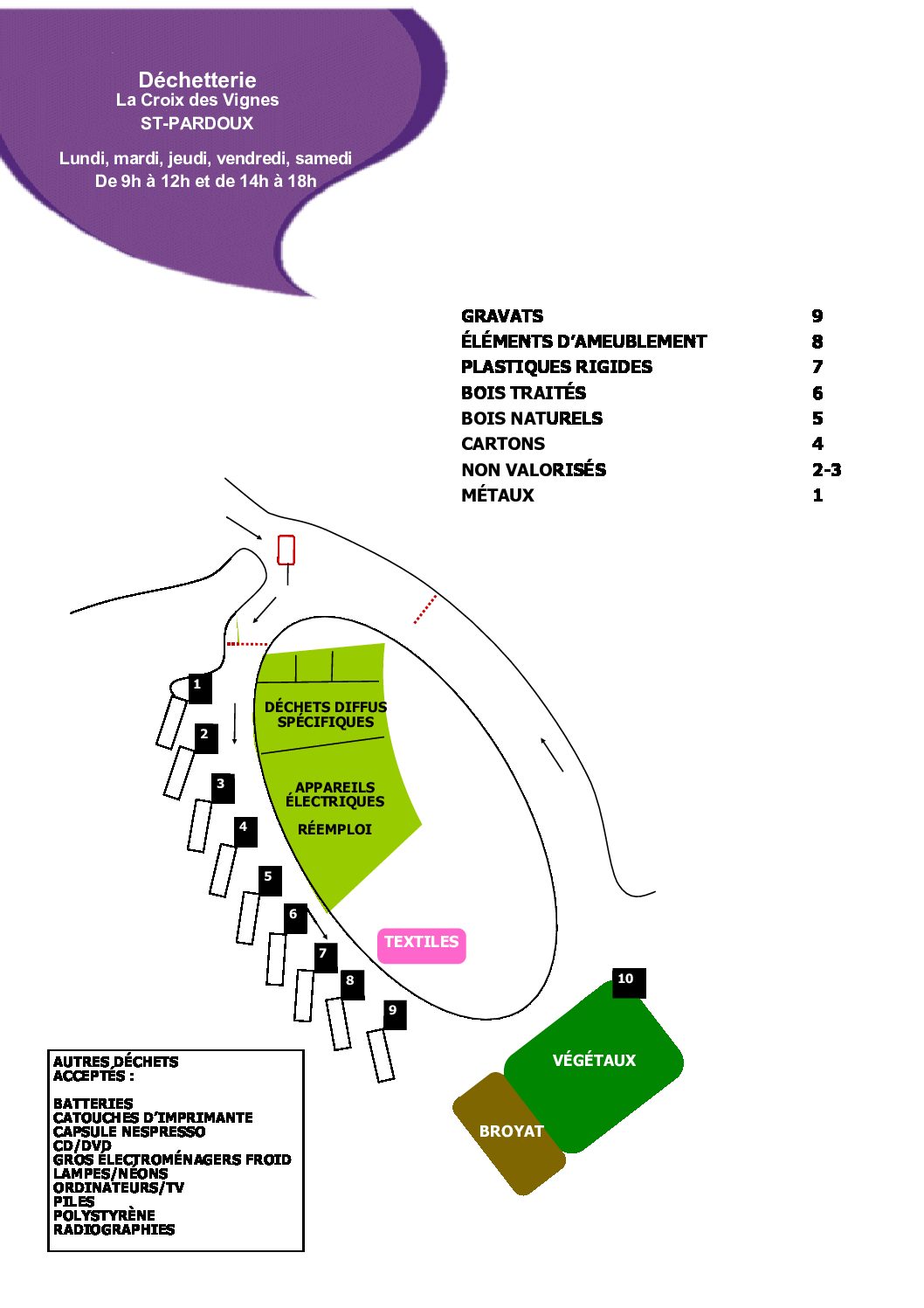 Déchetterie
La Croix des Vignes
ST-PARDOUX

Lundi, mardi, jeudi, vendredi, samedi
De 9h à 12h et de 14h à 18h

| | |
|---|---|
| GRAVATS | 9 |
| ÉLÉMENTS D'AMEUBLEMENT | 8 |
| PLASTIQUES RIGIDES | 7 |
| BOIS TRAITÉS | 6 |
| BOIS NATURELS | 5 |
| CARTONS | 4 |
| NON VALORISÉS | 2-3 |
| MÉTAUX | 1 |

1
2
3
4
5
6
7
8
9

DÉCHETS DIFFUS SPÉCIFIQUES

APPAREILS ÉLECTRIQUES

RÉEMPLOI

TEXTILES

10

VÉGÉTAUX

BROYAT

AUTRES DÉCHETS ACCEPTÉS :

BATTERIES
CATOUCHES D'IMPRIMANTE
CAPSULE NESPRESSO
CD/DVD
GROS ÉLECTROMÉNAGERS FROID
LAMPES/NÉONS
ORDINATEURS/TV
PILES
POLYSTYRÈNE
RADIOGRAPHIES